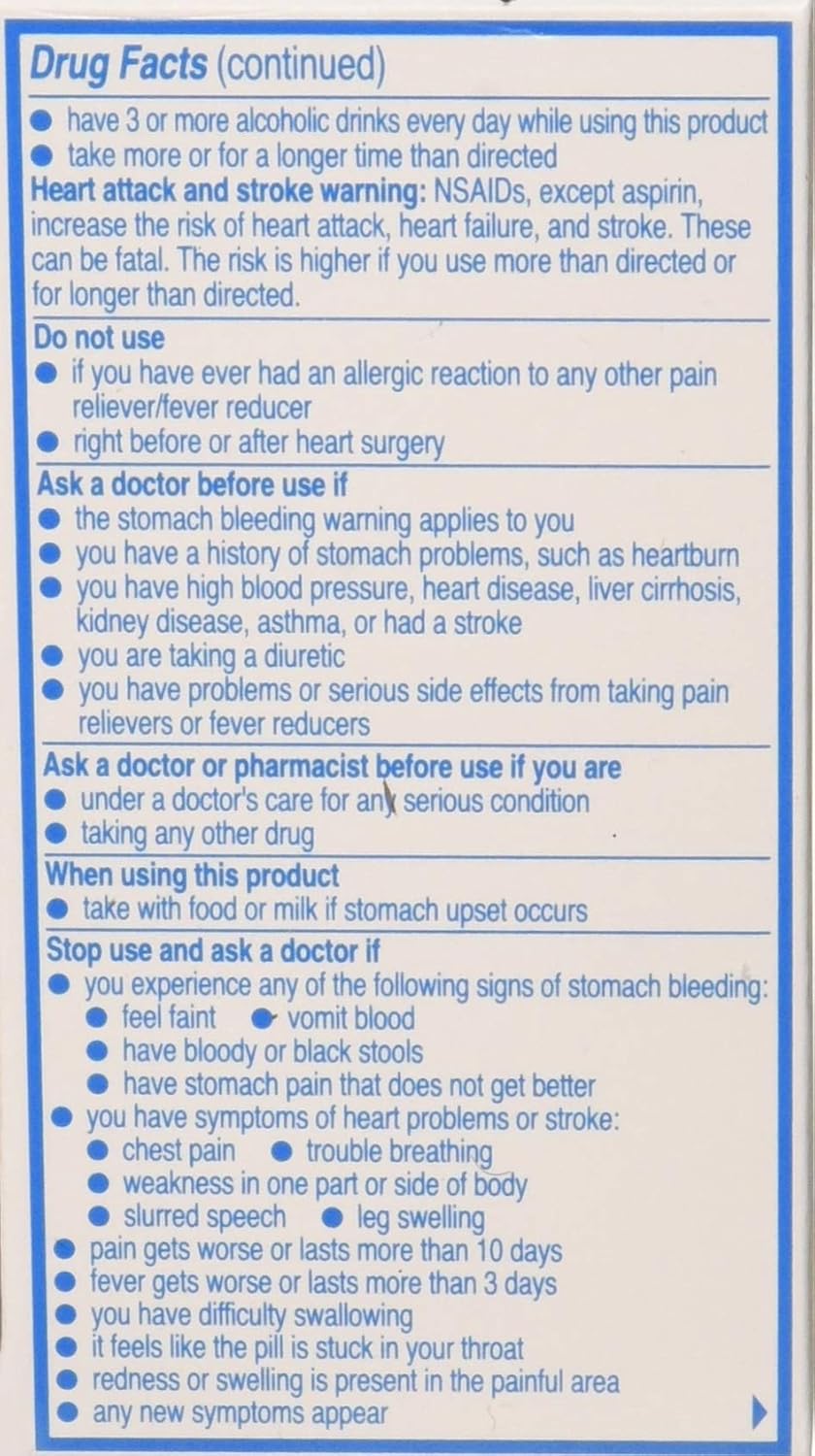 Drug Facts (continued)

● have 3 or more alcoholic drinks every day while using this product
● take more or for a longer time than directed

Heart attack and stroke warning: NSAIDs, except aspirin, increase the risk of heart attack, heart failure, and stroke. These can be fatal. The risk is higher if you use more than directed or for longer than directed.

Do not use
● if you have ever had an allergic reaction to any other pain reliever/fever reducer
● right before or after heart surgery

Ask a doctor before use if
● the stomach bleeding warning applies to you
● you have a history of stomach problems, such as heartburn
● you have high blood pressure, heart disease, liver cirrhosis, kidney disease, asthma, or had a stroke
● you are taking a diuretic
● you have problems or serious side effects from taking pain relievers or fever reducers

Ask a doctor or pharmacist before use if you are
● under a doctor's care for any serious condition
● taking any other drug

When using this product
● take with food or milk if stomach upset occurs

Stop use and ask a doctor if
● you experience any of the following signs of stomach bleeding:
● feel faint ● vomit blood
● have bloody or black stools
● have stomach pain that does not get better
● you have symptoms of heart problems or stroke:
● chest pain ● trouble breathing
● weakness in one part or side of body
● slurred speech ● leg swelling
● pain gets worse or lasts more than 10 days
● fever gets worse or lasts more than 3 days
● you have difficulty swallowing
● it feels like the pill is stuck in your throat
● redness or swelling is present in the painful area
● any new symptoms appear